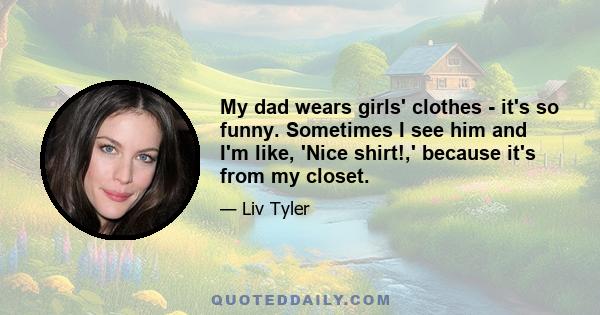 My dad wears girls' clothes - it's so funny. Sometimes I see him and I'm like, 'Nice shirt!,' because it's from my closet.

— Liv Tyler

QUOTEDDAILY.COM